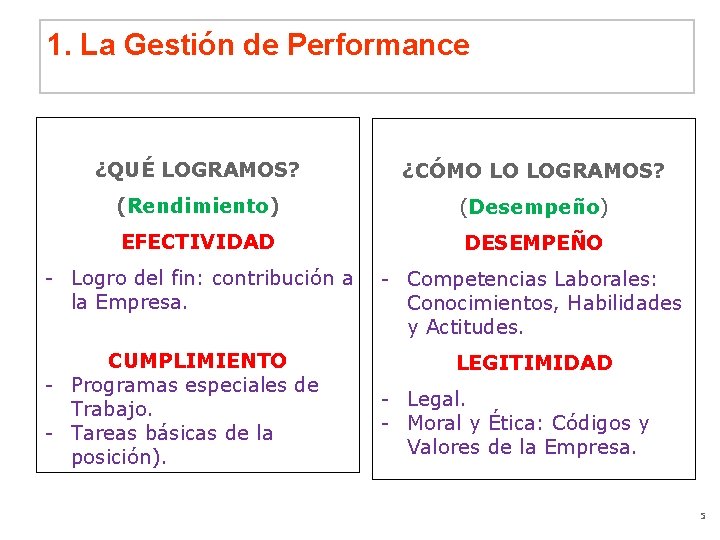 1. La Gestión de Performance

¿QUÉ LOGRAMOS?

(Rendimiento)

EFECTIVIDAD

- Logro del fin: contribución a la Empresa.

CUMPLIMIENTO

- Programas especiales de Trabajo.
- Tareas básicas de la posición).

¿CÓMO LO LOGRAMOS?

(Desempeño)

DESEMPEÑO

- Competencias Laborales: Conocimientos, Habilidades y Actitudes.

LEGITIMIDAD

- Legal.
- Moral y Ética: Códigos y Valores de la Empresa.

5